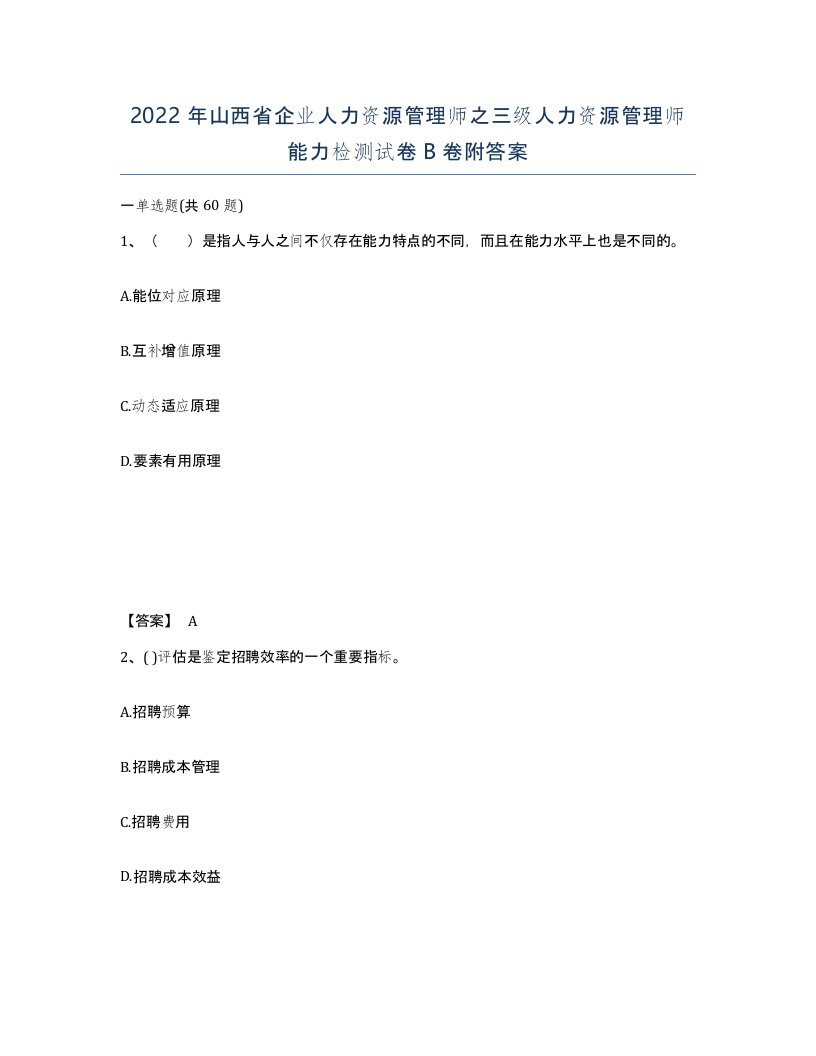 2022年山西省企业人力资源管理师之三级人力资源管理师能力检测试卷B卷附答案

一单选题(共60题)

1、（　　）是指人与人之间不仅存在能力特点的不同，而且在能力水平上也是不同的。

A.能位对应原理

B.互补增值原理

C.动态适应原理

D.要素有用原理

【答案】 A

2、( )评估是鉴定招聘效率的一个重要指标。

A.招聘预算

B.招聘成本管理

C.招聘费用

D.招聘成本效益